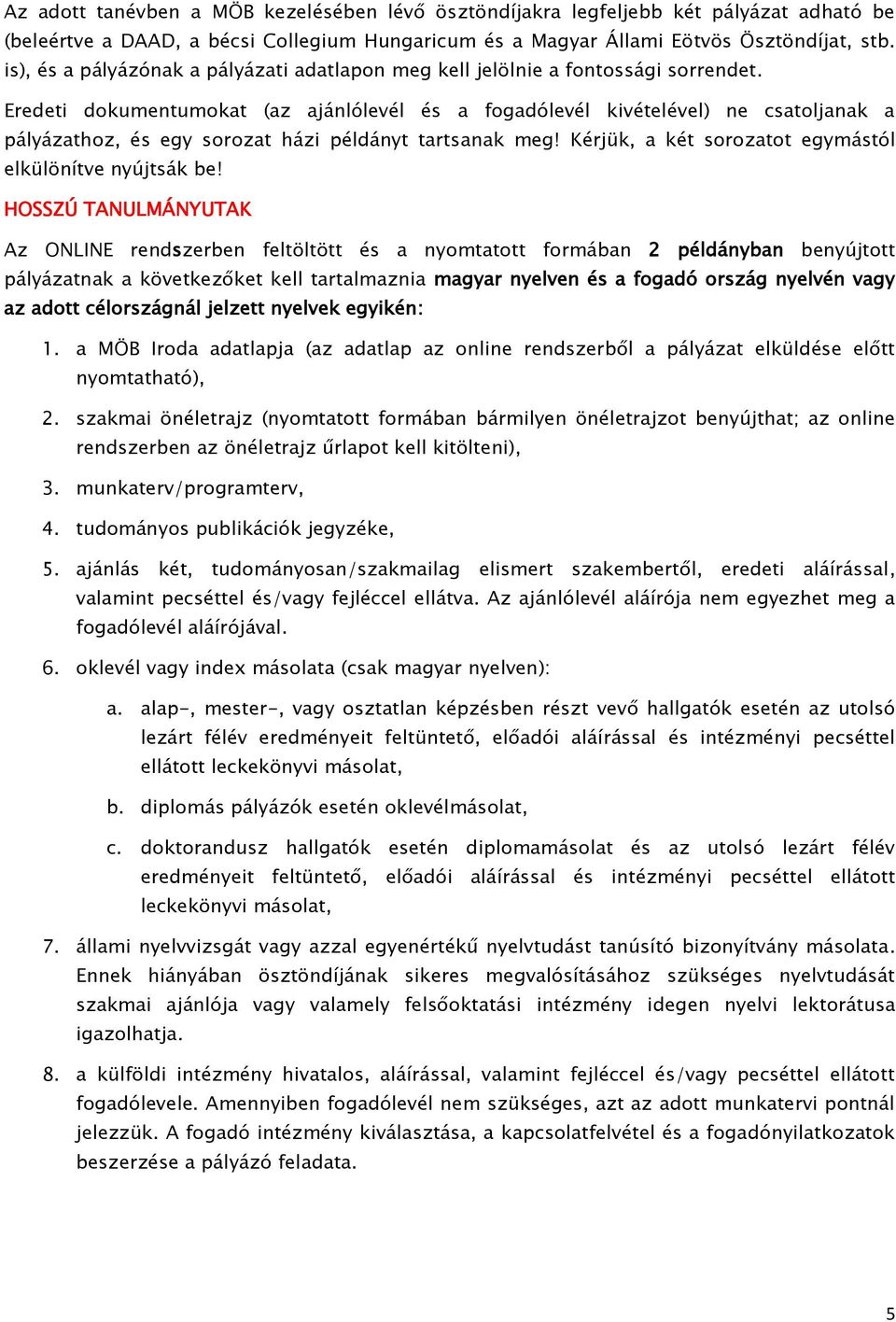 Az adott tanévben a MÖB kezelésében lévő ösztöndíjakra legfeljebb két pályázat adható be (beleértve a DAAD, a bécsi Collegium Hungaricum és a Magyar Állami Eötvös Ösztöndíjat, stb. is), és a pályázónak a pályázati adatlapon meg kell jelölnie a fontossági sorrendet.

Eredeti dokumentumokat (az ajánlólevél és a fogadólevél kivételével) ne csatoljanak a pályázathoz, és egy sorozat házi példányt tartsanak meg! Kérjük, a két sorozatot egymástól elkülönítve nyújtsák be!

HOSSZÚ TANULMÁNYUTAK

Az ONLINE rendszerben feltöltött és a nyomtatott formában 2 példányban benyújtott pályázatnak a következőket kell tartalmaznia magyar nyelven és a fogadó ország nyelvén vagy az adott célországnál jelzett nyelvek egyikén:

1. a MÖB Iroda adatlapja (az adatlap az online rendszerből a pályázat elküldése előtt nyomtatható),

2. szakmai önéletrajz (nyomtatott formában bármilyen önéletrajzot benyújthat; az online rendszerben az önéletrajz űrlapot kell kitölteni),

3. munkaterv/programterv,

4. tudományos publikációk jegyzéke,

5. ajánlás két, tudományosan/szakmailag elismert szakembertől, eredeti aláírással, valamint pecséttel és/vagy fejléccel ellátva. Az ajánlólevél aláírója nem egyezhet meg a fogadólevél aláírójával.

6. oklevél vagy index másolata (csak magyar nyelven):

a. alap-, mester-, vagy osztatlan képzésben részt vevő hallgatók esetén az utolsó lezárt félév eredményeit feltüntető, előadói aláírással és intézményi pecséttel ellátott leckekönyvi másolat,

b. diplomás pályázók esetén oklevélmásolat,

c. doktorandusz hallgatók esetén diplomamásolat és az utolsó lezárt félév eredményeit feltüntető, előadói aláírással és intézményi pecséttel ellátott leckekönyvi másolat,

7. állami nyelvvizsgát vagy azzal egyenértékű nyelvtudást tanúsító bizonyítvány másolata. Ennek hiányában ösztöndíjának sikeres megvalósításához szükséges nyelvtudását szakmai ajánlója vagy valamely felsőoktatási intézmény idegen nyelvi lektorátusa igazolhatja.

8. a külföldi intézmény hivatalos, aláírással, valamint fejléccel és/vagy pecséttel ellátott fogadólevele. Amennyiben fogadólevél nem szükséges, azt az adott munkatervi pontnál jelezzük. A fogadó intézmény kiválasztása, a kapcsolatfelvétel és a fogadónyilatkozatok beszerzése a pályázó feladata.

5